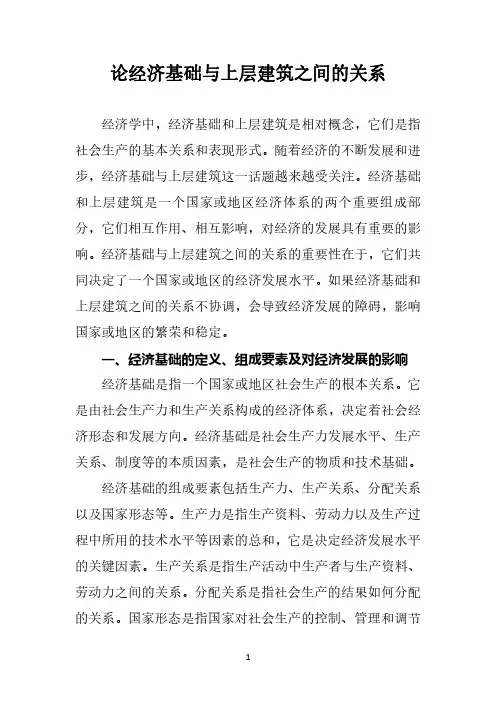 论经济基础与上层建筑之间的关系

经济学中，经济基础和上层建筑是相对概念，它们是指社会生产的基本关系和表现形式。随着经济的不断发展和进步，经济基础与上层建筑这一话题越来越受关注。经济基础和上层建筑是一个国家或地区经济体系的两个重要组成部分，它们相互作用、相互影响，对经济的发展具有重要的影响。经济基础与上层建筑之间的关系的重要性在于，它们共同决定了一个国家或地区的经济发展水平。如果经济基础和上层建筑之间的关系不协调，会导致经济发展的障碍，影响国家或地区的繁荣和稳定。

一、经济基础的定义、组成要素及对经济发展的影响

经济基础是指一个国家或地区社会生产的根本关系。它是由社会生产力和生产关系构成的经济体系，决定着社会经济形态和发展方向。经济基础是社会生产力发展水平、生产关系、制度等的本质因素，是社会生产的物质和技术基础。

经济基础的组成要素包括生产力、生产关系、分配关系以及国家形态等。生产力是指生产资料、劳动力以及生产过程中所用的技术水平等因素的总和，它是决定经济发展水平的关键因素。生产关系是指生产活动中生产者与生产资料、劳动力之间的关系。分配关系是指社会生产的结果如何分配的关系。国家形态是指国家对社会生产的控制、管理和调节

1